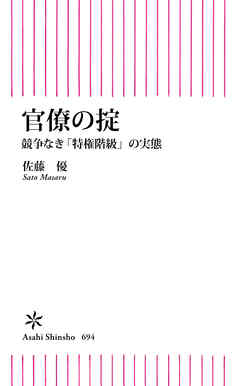 官僚の掟
競争なき「特権階級」の実態

佐藤　優
Sato Masaru

Asahi Shinsho 694